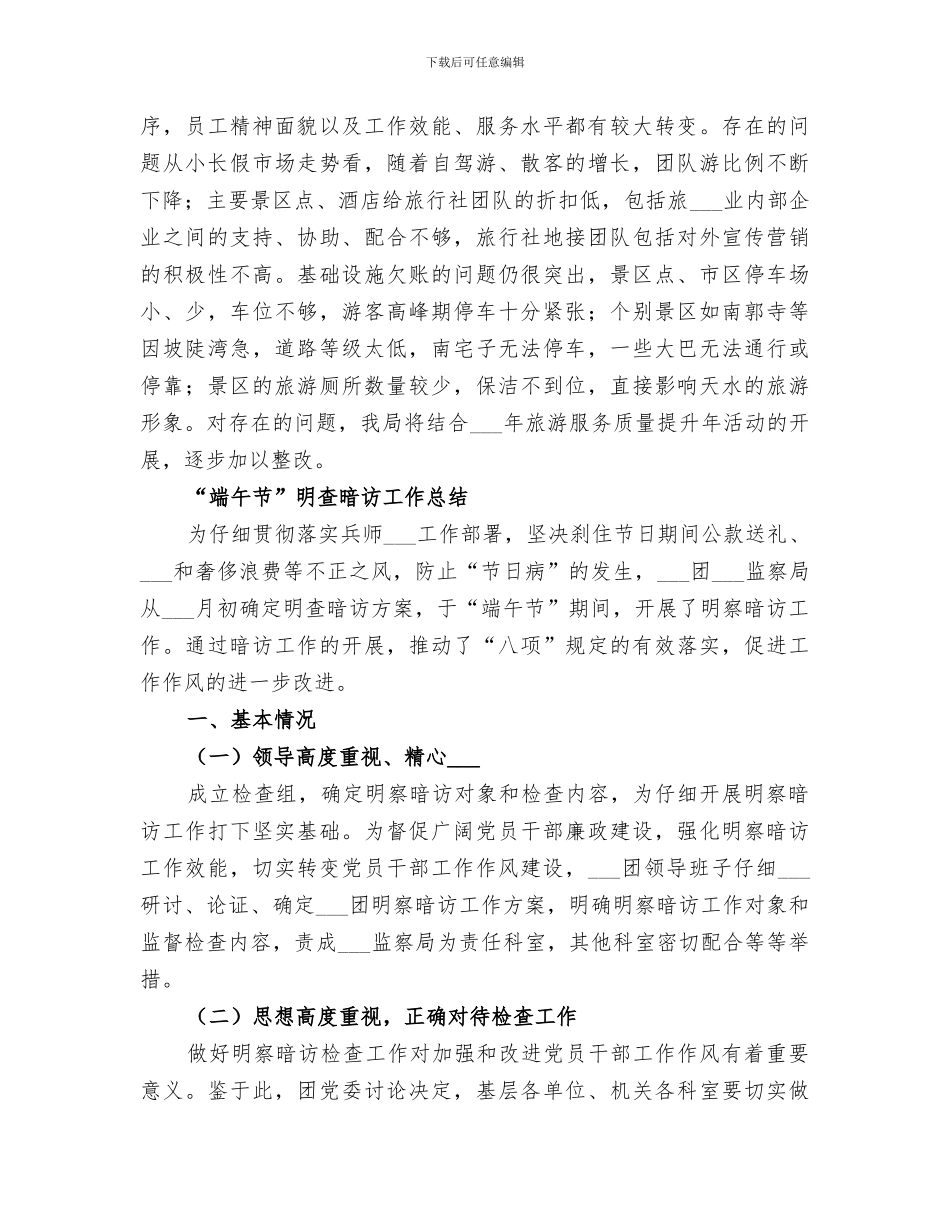 下载后可任意编辑

序，员工精神面貌以及工作效能、服务水平都有较大转变。存在的问题从小长假市场走势看，随着自驾游、散客的增长，团队游比例不断下降；主要景区点、酒店给旅行社团队的折扣低，包括旅___业内部企业之间的支持、协助、配合不够，旅行社地接团队包括对外宣传营销的积极性不高。基础设施欠账的问题仍很突出，景区点、市区停车场小、少，车位不够，游客高峰期停车十分紧张；个别景区如南郭寺等因坡陡湾急，道路等级太低，南宅子无法停车，一些大巴无法通行或停靠；景区的旅游厕所数量较少，保洁不到位，直接影响天水的旅游形象。对存在的问题，我局将结合___年旅游服务质量提升年活动的开展，逐步加以整改。

“端午节”明查暗访工作总结

为仔细贯彻落实兵师___工作部署，坚决刹住节日期间公款送礼、___和奢侈浪费等不正之风，防止“节日病”的发生，___团___监察局从___月初确定明查暗访方案，于“端午节”期间，开展了明察暗访工作。通过暗访工作的开展，推动了“八项”规定的有效落实，促进工作作风的进一步改进。

一、基本情况

（一）领导高度重视、精心___

成立检查组，确定明察暗访对象和检查内容，为仔细开展明察暗访工作打下坚实基础。为督促广阔党员干部廉政建设，强化明察暗访工作效能，切实转变党员干部工作作风建设，___团领导班子仔细___研讨、论证、确定___团明察暗访工作方案，明确明察暗访工作对象和监督检查内容，责成___监察局为责任科室，其他科室密切配合等等举措。

（二）思想高度重视，正确对待检查工作

做好明察暗访检查工作对加强和改进党员干部工作作风有着重要意义。鉴于此，团党委讨论决定，基层各单位、机关各科室要切实做